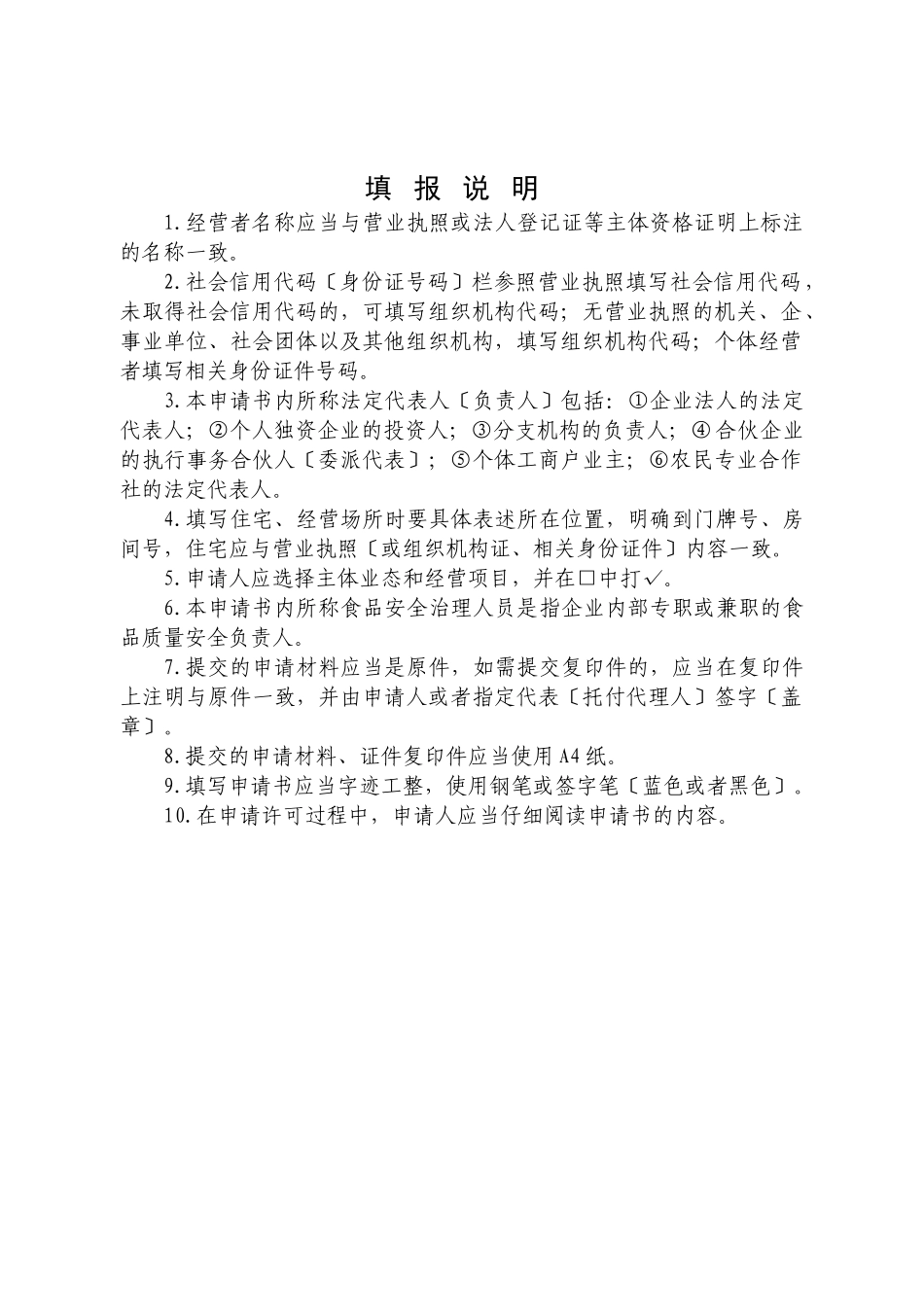 填 报 说 明

1.经营者名称应当与营业执照或法人登记证等主体资格证明上标注的名称一致。

2.社会信用代码〔身份证号码〕栏参照营业执照填写社会信用代码，未取得社会信用代码的，可填写组织机构代码；无营业执照的机关、企、事业单位、社会团体以及其他组织机构，填写组织机构代码；个体经营者填写相关身份证件号码。

3.本申请书内所称法定代表人〔负责人〕包括：①企业法人的法定代表人；②个人独资企业的投资人；③分支机构的负责人；④合伙企业的执行事务合伙人〔委派代表〕；⑤个体工商户业主；⑥农民专业合作社的法定代表人。

4.填写住宅、经营场所时要具体表述所在位置，明确到门牌号、房间号，住宅应与营业执照〔或组织机构证、相关身份证件〕内容一致。

5.申请人应选择主体业态和经营项目，并在☐中打✓。

6.本申请书内所称食品安全治理人员是指企业内部专职或兼职的食品质量安全负责人。

7.提交的申请材料应当是原件，如需提交复印件的，应当在复印件上注明与原件一致，并由申请人或者指定代表〔托付代理人〕签字〔盖章〕。

8.提交的申请材料、证件复印件应当使用A4纸。

9.填写申请书应当字迹工整，使用钢笔或签字笔〔蓝色或者黑色〕。

10.在申请许可过程中，申请人应当仔细阅读申请书的内容。